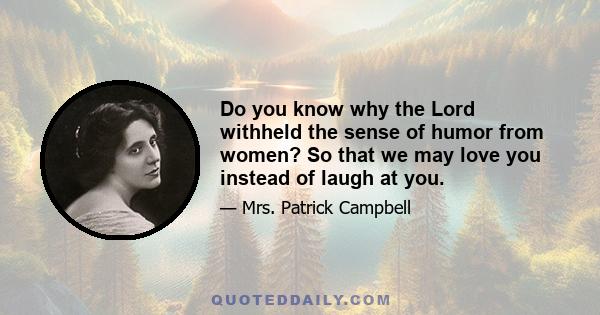 Do you know why the Lord withheld the sense of humor from women? So that we may love you instead of laugh at you.

— Mrs. Patrick Campbell

QUOTEDDAILY.COM